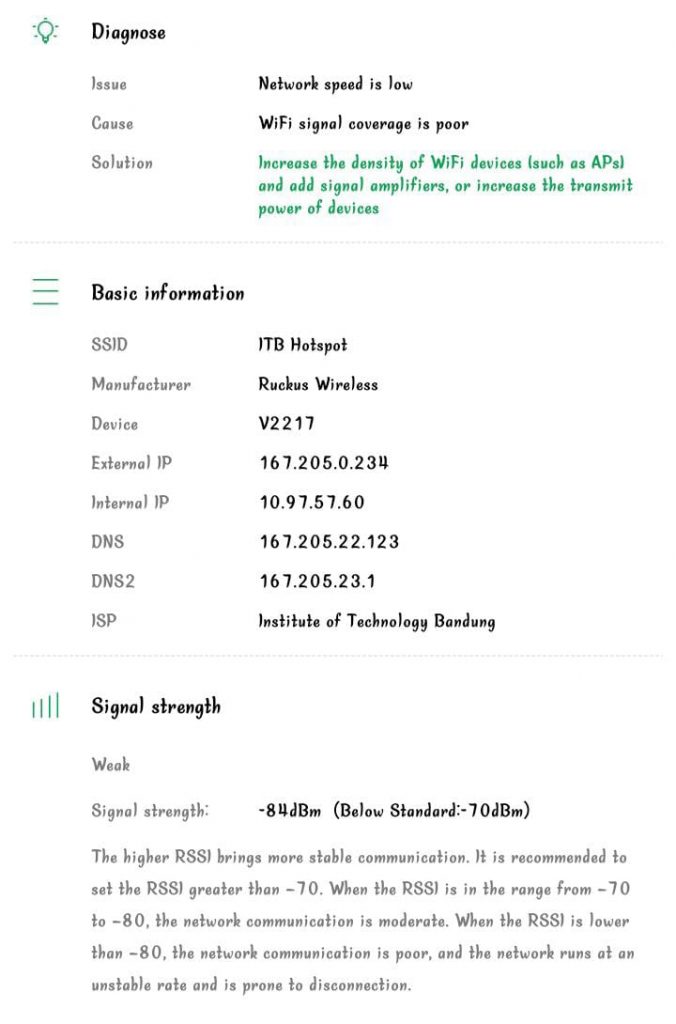 Diagnose

Issue Network speed is low

Cause WiFi signal coverage is poor

Solution Increase the density of WiFi devices (such as APs) and add signal amplifiers, or increase the transmit power of devices

Basic information

SSID ITB Hotspot

Manufacturer Ruckus Wireless

Device V2217

External IP 167.205.0.234

Internal IP 10.97.57.60

DNS 167.205.22.123

DNS2 167.205.23.1

ISP Institute of Technology Bandung

Signal strength

Weak

Signal strength: -84dBm (Below Standard:-70dBm)

The higher RSSI brings more stable communication. It is recommended to set the RSSI greater than -70. When the RSSI is in the range from -70 to -80, the network communication is moderate. When the RSSI is lower than -80, the network communication is poor, and the network runs at an unstable rate and is prone to disconnection.